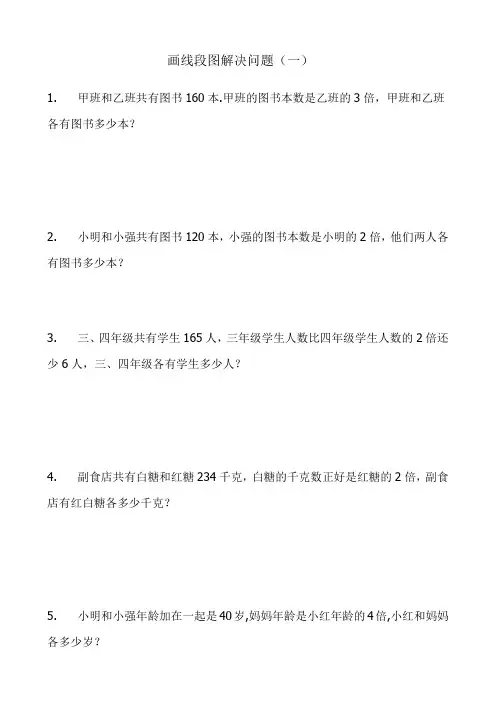 画线段图解决问题（一）

1. 甲班和乙班共有图书 160 本.甲班的图书本数是乙班的 3 倍，甲班和乙班各有图书多少本？

2. 小明和小强共有图书 120 本，小强的图书本数是小明的 2 倍，他们两人各有图书多少本？

3. 三、四年级共有学生 165 人，三年级学生人数比四年级学生人数的 2 倍还少 6 人，三、四年级各有学生多少人？

4. 副食店共有白糖和红糖 234 千克，白糖的千克数正好是红糖的 2 倍，副食店有红白糖各多少千克？

5. 小明和小强年龄加在一起是 40 岁,妈妈年龄是小红年龄的 4 倍,小红和妈妈各多少岁？